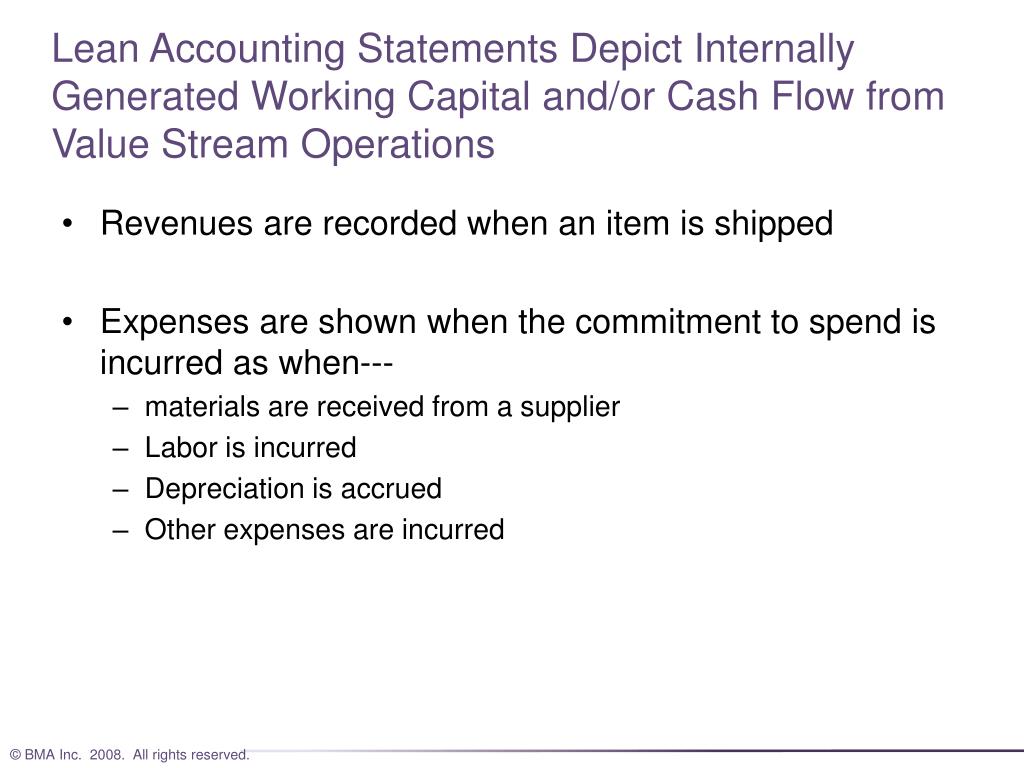 Lean Accounting Statements Depict Internally Generated Working Capital and/or Cash Flow from Value Stream Operations

• Revenues are recorded when an item is shipped

• Expenses are shown when the commitment to spend is incurred as when---
– materials are received from a supplier
– Labor is incurred
– Depreciation is accrued
– Other expenses are incurred

© BMA Inc. 2008. All rights reserved.